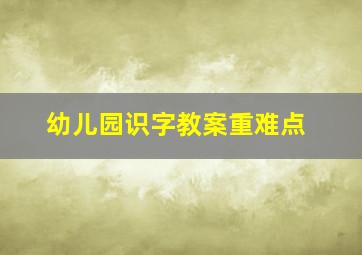 幼儿园识字教案重难点